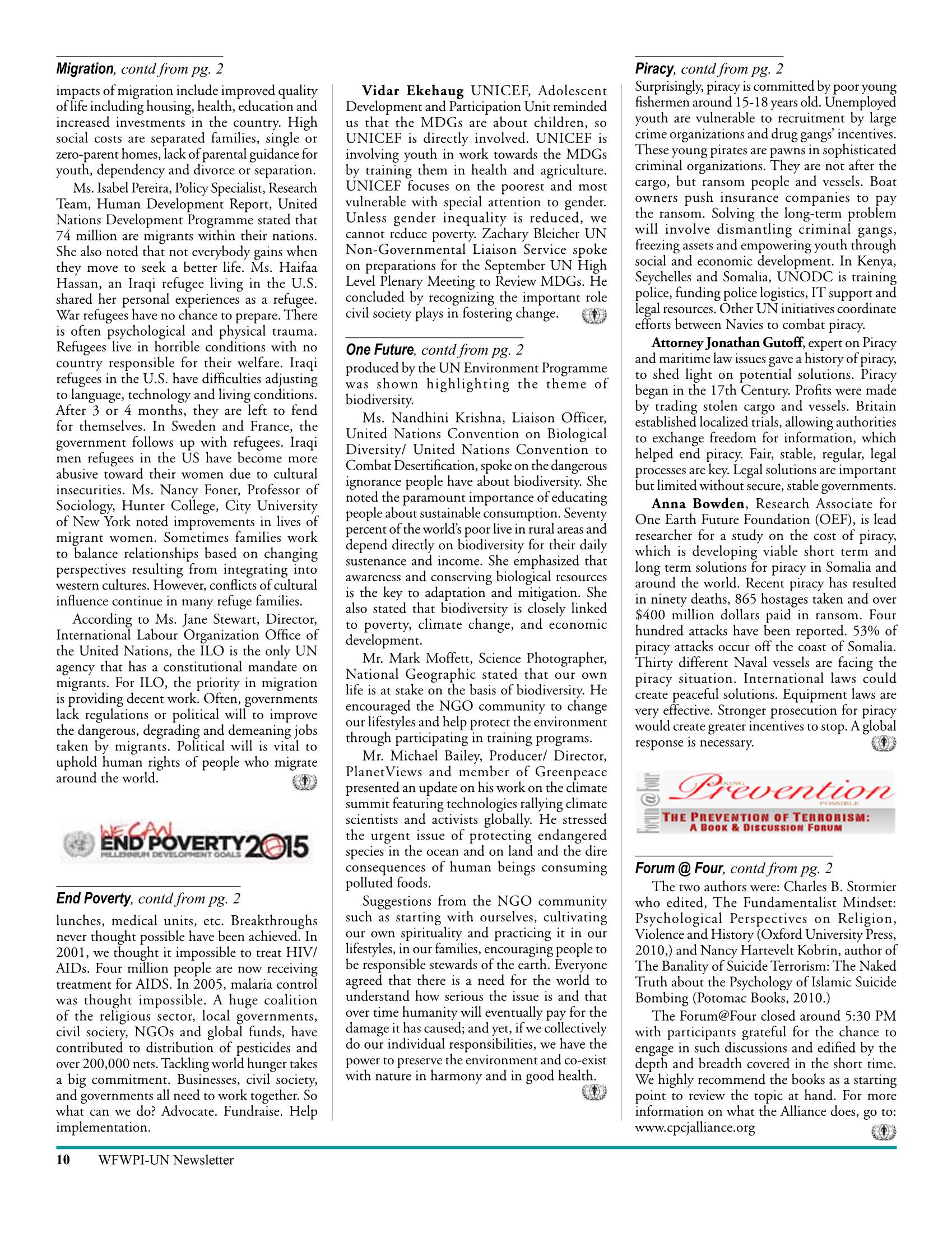 Migration, contd from pg. 2

impacts of migration include improved quality of life including housing, health, education and increased investments in the country. High social costs are separated families, single or zero-parent homes, lack of parental guidance for youth, dependency and divorce or separation.

Ms. Isabel Pereira, Policy Specialist, Research Team, Human Development Report, United Nations Development Programme stated that 74 million are migrants within their nations. She also noted that not everybody gains when they move to seek a better life. Ms. Haifaa Hassan, an Iraqi refugee living in the U.S. shared her personal experiences as a refugee. War refugees have no chance to prepare. There is often psychological and physical trauma. Refugees live in horrible conditions with no country responsible for their welfare. Iraqi refugees in the U.S. have difficulties adjusting to language, technology and living conditions. After 3 or 4 months, they are left to fend for themselves. In Sweden and France, the government follows up with refugees. Iraqi men refugees in the US have become more abusive toward their women due to cultural insecurities. Ms. Nancy Foner, Professor of Sociology, Hunter College, City University of New York noted improvements in lives of migrant women. Sometimes families work to balance relationships based on changing perspectives resulting from integrating into western cultures. However, conflicts of cultural influence continue in many refuge families.

According to Ms. Jane Stewart, Director, International Labour Organization Office of the United Nations, the ILO is the only UN agency that has a constitutional mandate on migrants. For ILO, the priority in migration is providing decent work. Often, governments lack regulations or political will to improve the dangerous, degrading and demeaning jobs taken by migrants. Political will is vital to uphold human rights of people who migrate around the world.

WE CAN END POVERTY 2015
MILLENNIUM DEVELOPMENT GOALS

End Poverty, contd from pg. 2

lunches, medical units, etc. Breakthroughs never thought possible have been achieved. In 2001, we thought it impossible to treat HIV/AIDs. Four million people are now receiving treatment for AIDS. In 2005, malaria control was thought impossible. A huge coalition of the religious sector, local governments, civil society, NGOs and global funds, have contributed to distribution of pesticides and over 200,000 nets. Tackling world hunger takes a big commitment. Businesses, civil society, and governments all need to work together. So what can we do? Advocate. Fundraise. Help implementation.

Vidar Ekehaug UNICEF, Adolescent Development and Participation Unit reminded us that the MDGs are about children, so UNICEF is directly involved. UNICEF is involving youth in work towards the MDGs by training them in health and agriculture. UNICEF focuses on the poorest and most vulnerable with special attention to gender. Unless gender inequality is reduced, we cannot reduce poverty. Zachary Bleicher UN Non-Governmental Liaison Service spoke on preparations for the September UN High Level Plenary Meeting to Review MDGs. He concluded by recognizing the important role civil society plays in fostering change.

One Future, contd from pg. 2

produced by the UN Environment Programme was shown highlighting the theme of biodiversity.

Ms. Nandhini Krishna, Liaison Officer, United Nations Convention on Biological Diversity/ United Nations Convention to Combat Desertification, spoke on the dangerous ignorance people have about biodiversity. She noted the paramount importance of educating people about sustainable consumption. Seventy percent of the world's poor live in rural areas and depend directly on biodiversity for their daily sustenance and income. She emphasized that awareness and conserving biological resources is the key to adaptation and mitigation. She also stated that biodiversity is closely linked to poverty, climate change, and economic development.

Mr. Mark Moffett, Science Photographer, National Geographic stated that our own life is at stake on the basis of biodiversity. He encouraged the NGO community to change our lifestyles and help protect the environment through participating in training programs.

Mr. Michael Bailey, Producer/ Director, PlanetViews and member of Greenpeace presented an update on his work on the climate summit featuring technologies rallying climate scientists and activists globally. He stressed the urgent issue of protecting endangered species in the ocean and on land and the dire consequences of human beings consuming polluted foods.

Suggestions from the NGO community such as starting with ourselves, cultivating our own spirituality and practicing it in our lifestyles, in our families, encouraging people to be responsible stewards of the earth. Everyone agreed that there is a need for the world to understand how serious the issue is and that over time humanity will eventually pay for the damage it has caused; and yet, if we collectively do our individual responsibilities, we have the power to preserve the environment and co-exist with nature in harmony and in good health.

Piracy, contd from pg. 2

Surprisingly, piracy is committed by poor young fishermen around 15-18 years old. Unemployed youth are vulnerable to recruitment by large crime organizations and drug gangs' incentives. These young pirates are pawns in sophisticated criminal organizations. They are not after the cargo, but ransom people and vessels. Boat owners push insurance companies to pay the ransom. Solving the long-term problem will involve dismantling criminal gangs, freezing assets and empowering youth through social and economic development. In Kenya, Seychelles and Somalia, UNODC is training police, funding police logistics, IT support and legal resources. Other UN initiatives coordinate efforts between Navies to combat piracy.

Attorney Jonathan Gutoff, expert on Piracy and maritime law issues gave a history of piracy, to shed light on potential solutions. Piracy began in the 17th Century. Profits were made by trading stolen cargo and vessels. Britain established localized trials, allowing authorities to exchange freedom for information, which helped end piracy. Fair, stable, regular, legal processes are key. Legal solutions are important but limited without secure, stable governments.

Anna Bowden, Research Associate for One Earth Future Foundation (OEF), is lead researcher for a study on the cost of piracy, which is developing viable short term and long term solutions for piracy in Somalia and around the world. Recent piracy has resulted in ninety deaths, 865 hostages taken and over $400 million dollars paid in ransom. Four hundred attacks have been reported. 53% of piracy attacks occur off the coast of Somalia. Thirty different Naval vessels are facing the piracy situation. International laws could create peaceful solutions. Equipment laws are very effective. Stronger prosecution for piracy would create greater incentives to stop. A global response is necessary.

Forum @ Four
MAKING Prevention POSSIBLE
THE PREVENTION OF TERRORISM:
A BOOK & DISCUSSION FORUM

Forum @ Four, contd from pg. 2

The two authors were: Charles B. Stormier who edited, The Fundamentalist Mindset: Psychological Perspectives on Religion, Violence and History (Oxford University Press, 2010,) and Nancy Hartevelt Kobrin, author of The Banality of Suicide Terrorism: The Naked Truth about the Psychology of Islamic Suicide Bombing (Potomac Books, 2010.)

The Forum@Four closed around 5:30 PM with participants grateful for the chance to engage in such discussions and edified by the depth and breadth covered in the short time. We highly recommend the books as a starting point to review the topic at hand. For more information on what the Alliance does, go to: www.cpcjalliance.org

10 WFWPI-UN Newsletter